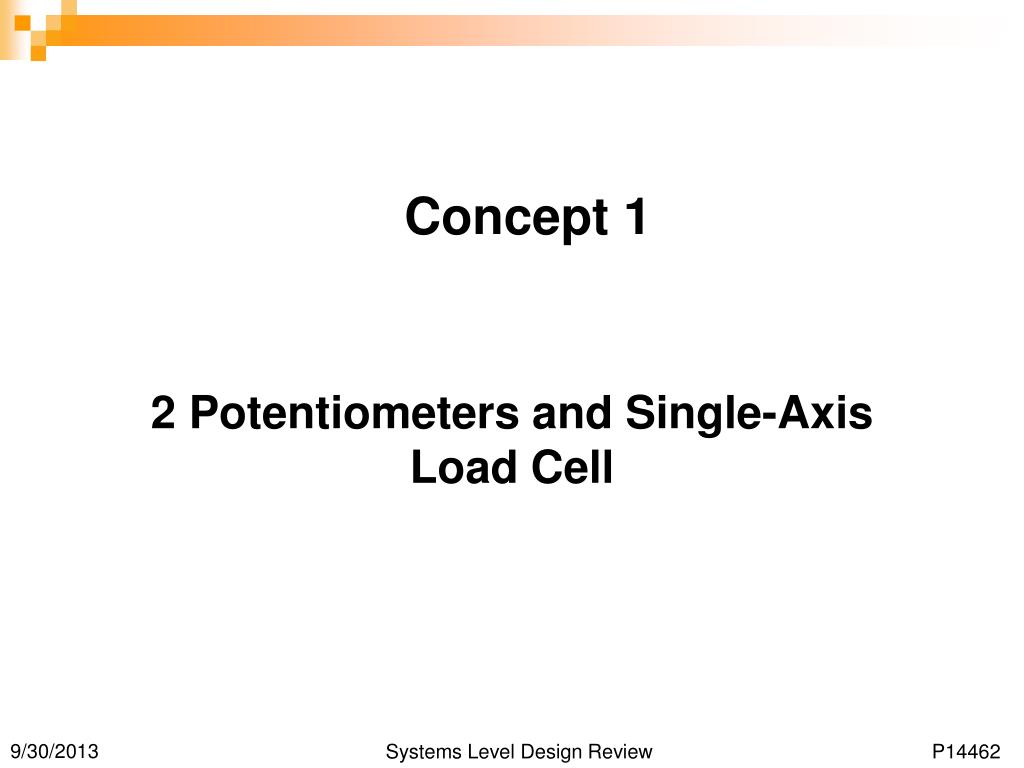 Concept 1

2 Potentiometers and Single-Axis Load Cell

9/30/2013

Systems Level Design Review

P14462